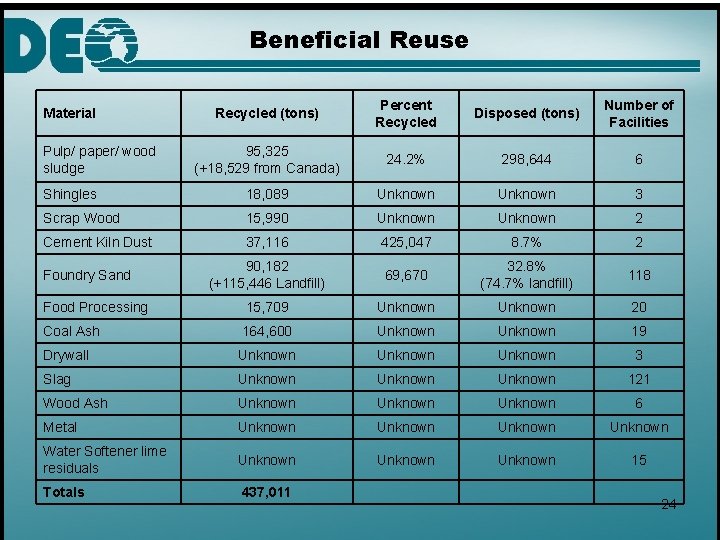 DEQ

Beneficial Reuse

| Material | Recycled (tons) | Percent Recycled | Disposed (tons) | Number of Facilities |
|---|---|---|---|---|
| Pulp/ paper/ wood sludge | 95,325 (+18,529 from Canada) | 24.2% | 298,644 | 6 |
| Shingles | 18,089 | Unknown | Unknown | 3 |
| Scrap Wood | 15,990 | Unknown | Unknown | 2 |
| Cement Kiln Dust | 37,116 | 425,047 | 8.7% | 2 |
| Foundry Sand | 90,182 (+115,446 Landfill) | 69,670 | 32.8% (74.7% landfill) | 118 |
| Food Processing | 15,709 | Unknown | Unknown | 20 |
| Coal Ash | 164,600 | Unknown | Unknown | 19 |
| Drywall | Unknown | Unknown | Unknown | 3 |
| Slag | Unknown | Unknown | Unknown | 121 |
| Wood Ash | Unknown | Unknown | Unknown | 6 |
| Metal | Unknown | Unknown | Unknown | Unknown |
| Water Softener lime residuals | Unknown | Unknown | Unknown | 15 |
| Totals | 437,011 | | | |

24